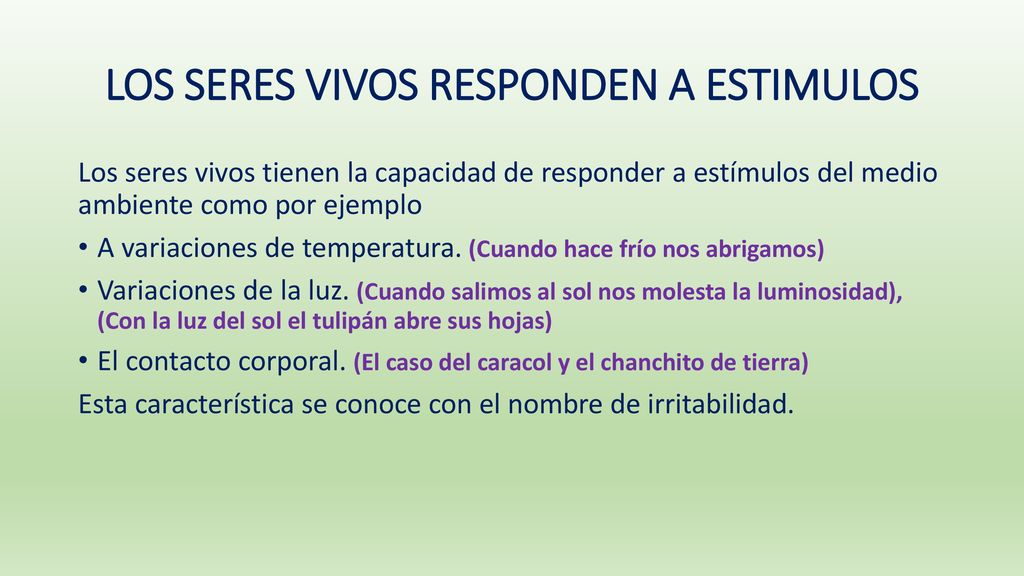 LOS SERES VIVOS RESPONDEN A ESTIMULOS

Los seres vivos tienen la capacidad de responder a estímulos del medio ambiente como por ejemplo

• A variaciones de temperatura. (Cuando hace frío nos abrigamos)
• Variaciones de la luz. (Cuando salimos al sol nos molesta la luminosidad), (Con la luz del sol el tulipán abre sus hojas)
• El contacto corporal. (El caso del caracol y el chanchito de tierra)

Esta característica se conoce con el nombre de irritabilidad.